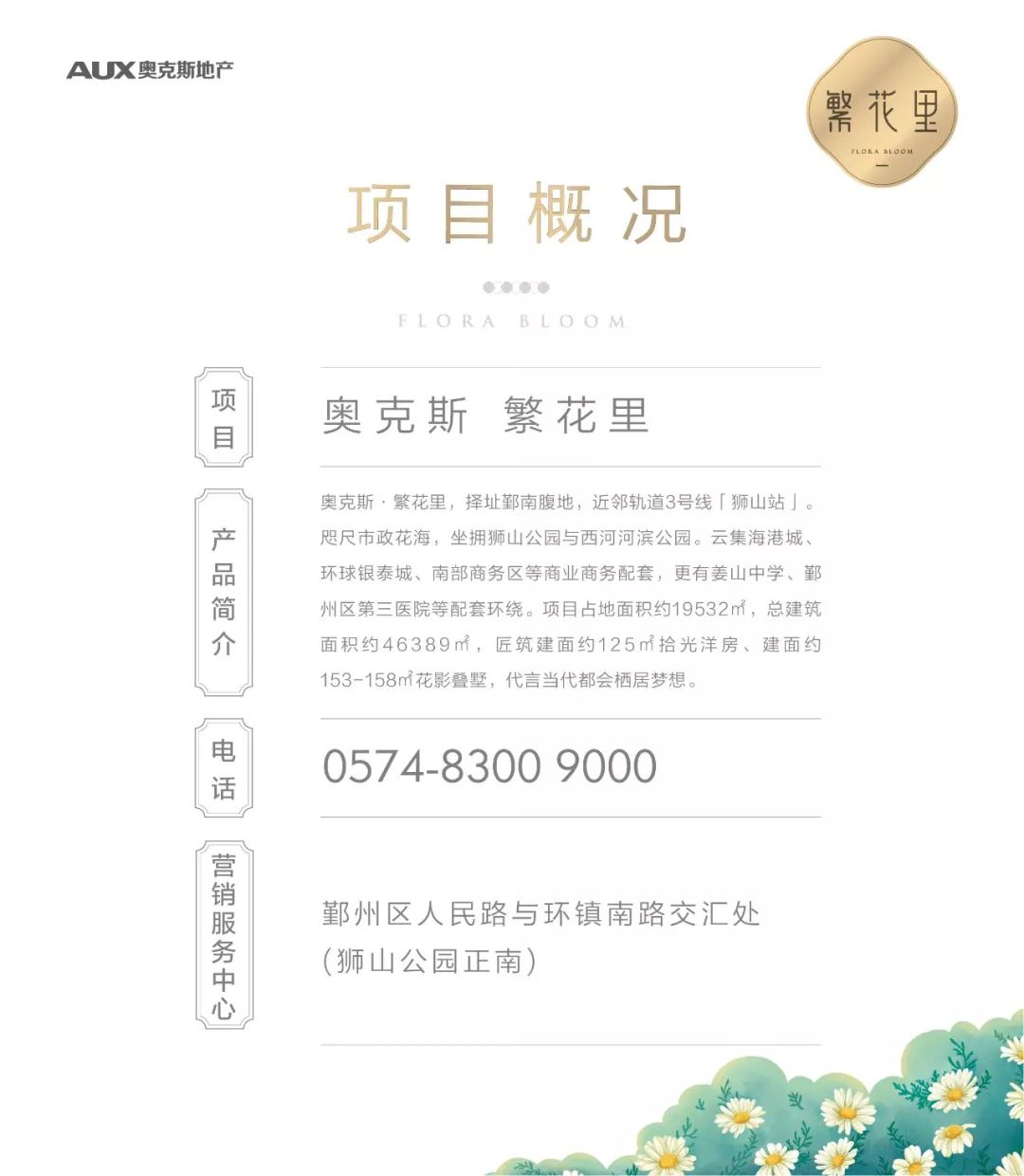 AUX奥克斯地产

繁花里
FLORA BLOOM

项目概况

FLORA BLOOM

项目

奥克斯 繁花里

产品简介

奥克斯·繁花里，择址鄞南腹地，近邻轨道3号线「狮山站」。咫尺市政花海，坐拥狮山公园与西河河滨公园。云集海港城、环球银泰城、南部商务区等商业商务配套，更有姜山中学、鄞州区第三医院等配套环绕。项目占地面积约19532㎡，总建筑面积约46389㎡，匠筑建面约125㎡拾光洋房、建面约153-158㎡花影叠墅，代言当代都会栖居梦想。

电话

0574-8300 9000

营销服务中心

鄞州区人民路与环镇南路交汇处
(狮山公园正南)